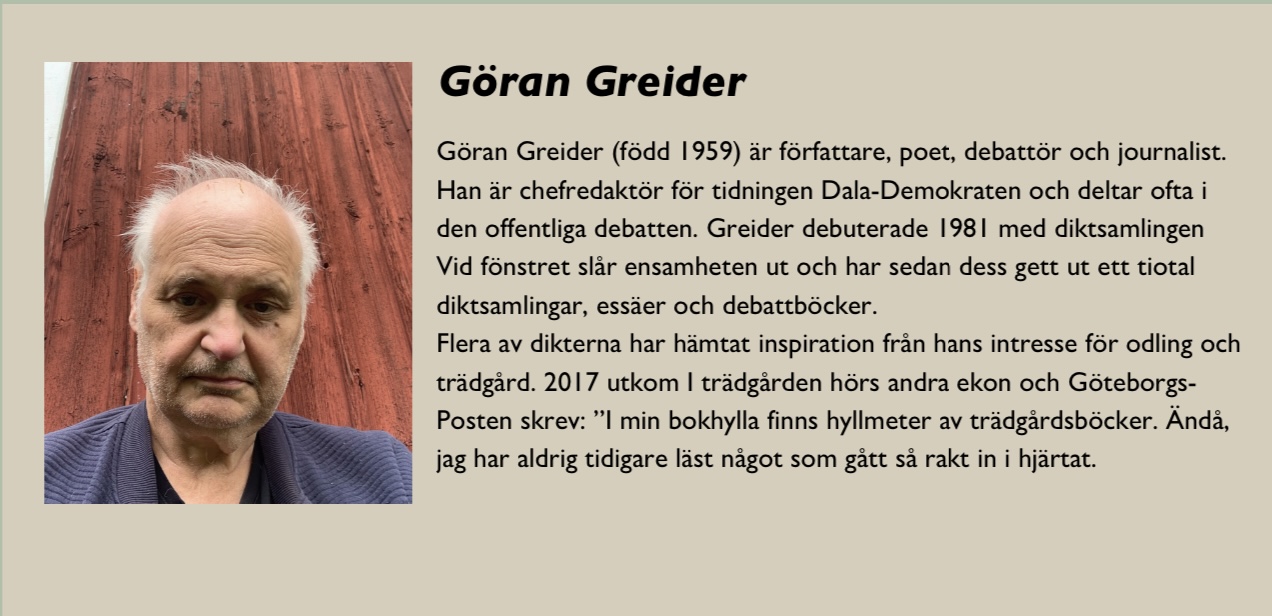 Göran Greider

Göran Greider (född 1959) är författare, poet, debattör och journalist. Han är chefredaktör för tidningen Dala-Demokraten och deltar ofta i den offentliga debatten. Greider debuterade 1981 med diktsamlingen Vid fönstret slår ensamheten ut och har sedan dess gett ut ett tiotal diktsamlingar, essäer och debattböcker.
Flera av dikterna har hämtat inspiration från hans intresse för odling och trädgård. 2017 utkom I trädgården hörs andra ekon och Göteborgs-Posten skrev: "I min bokhylla finns hyllmeter av trädgårdsböcker. Ändå, jag har aldrig tidigare läst något som gått så rakt in i hjärtat.